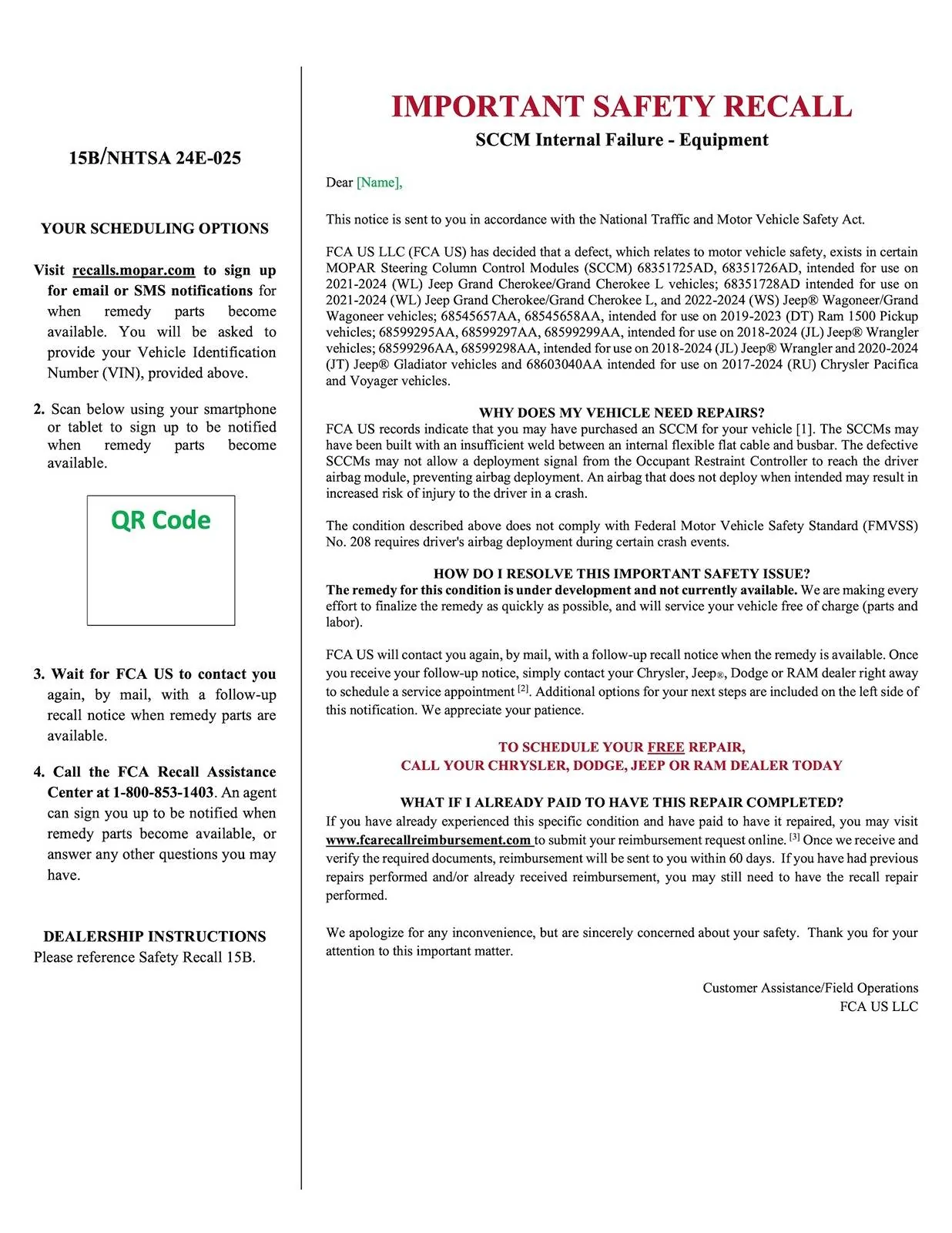 15B/NHTSA 24E-025

YOUR SCHEDULING OPTIONS

Visit recalls.mopar.com to sign up for email or SMS notifications for when remedy parts become available. You will be asked to provide your Vehicle Identification Number (VIN), provided above.

2. Scan below using your smartphone or tablet to sign up to be notified when remedy parts become available.

QR Code

3. Wait for FCA US to contact you again, by mail, with a follow-up recall notice when remedy parts are available.

4. Call the FCA Recall Assistance Center at 1-800-853-1403. An agent can sign you up to be notified when remedy parts become available, or answer any other questions you may have.

DEALERSHIP INSTRUCTIONS
Please reference Safety Recall 15B.

IMPORTANT SAFETY RECALL

SCCM Internal Failure - Equipment

Dear [Name],

This notice is sent to you in accordance with the National Traffic and Motor Vehicle Safety Act.

FCA US LLC (FCA US) has decided that a defect, which relates to motor vehicle safety, exists in certain MOPAR Steering Column Control Modules (SCCM) 68351725AD, 68351726AD, intended for use on 2021-2024 (WL) Jeep Grand Cherokee/Grand Cherokee L vehicles; 68351728AD intended for use on 2021-2024 (WL) Jeep Grand Cherokee/Grand Cherokee L, and 2022-2024 (WS) Jeep® Wagoneer/Grand Wagoneer vehicles; 68545657AA, 68545658AA, intended for use on 2019-2023 (DT) Ram 1500 Pickup vehicles; 68599295AA, 68599297AA, 68599299AA, intended for use on 2018-2024 (JL) Jeep® Wrangler vehicles; 68599296AA, 68599298AA, intended for use on 2018-2024 (JL) Jeep® Wrangler and 2020-2024 (JT) Jeep® Gladiator vehicles and 68603040AA intended for use on 2017-2024 (RU) Chrysler Pacifica and Voyager vehicles.

WHY DOES MY VEHICLE NEED REPAIRS?
FCA US records indicate that you may have purchased an SCCM for your vehicle [1]. The SCCMs may have been built with an insufficient weld between an internal flexible flat cable and busbar. The defective SCCMs may not allow a deployment signal from the Occupant Restraint Controller to reach the driver airbag module, preventing airbag deployment. An airbag that does not deploy when intended may result in increased risk of injury to the driver in a crash.

The condition described above does not comply with Federal Motor Vehicle Safety Standard (FMVSS) No. 208 requires driver's airbag deployment during certain crash events.

HOW DO I RESOLVE THIS IMPORTANT SAFETY ISSUE?
The remedy for this condition is under development and not currently available. We are making every effort to finalize the remedy as quickly as possible, and will service your vehicle free of charge (parts and labor).

FCA US will contact you again, by mail, with a follow-up recall notice when the remedy is available. Once you receive your follow-up notice, simply contact your Chrysler, Jeep®, Dodge or RAM dealer right away to schedule a service appointment $^{[2]}$. Additional options for your next steps are included on the left side of this notification. We appreciate your patience.

TO SCHEDULE YOUR FREE REPAIR,
CALL YOUR CHRYSLER, DODGE, JEEP OR RAM DEALER TODAY

WHAT IF I ALREADY PAID TO HAVE THIS REPAIR COMPLETED?
If you have already experienced this specific condition and have paid to have it repaired, you may visit www.fcarecallreimbursement.com to submit your reimbursement request online. $^{[3]}$ Once we receive and verify the required documents, reimbursement will be sent to you within 60 days. If you have had previous repairs performed and/or already received reimbursement, you may still need to have the recall repair performed.

We apologize for any inconvenience, but are sincerely concerned about your safety. Thank you for your attention to this important matter.

Customer Assistance/Field Operations
FCA US LLC